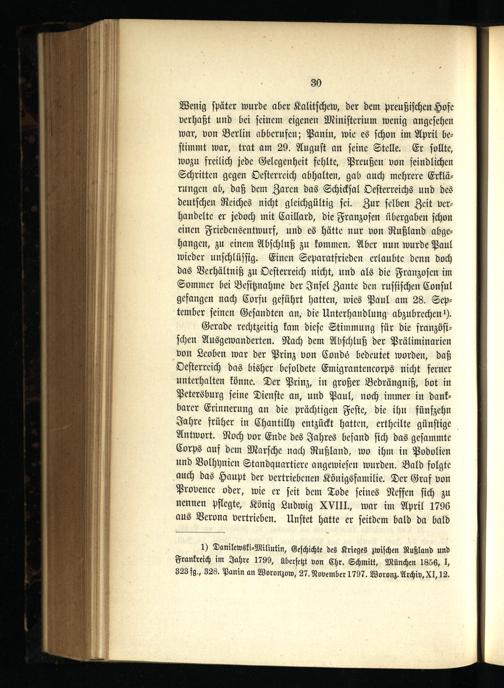 30

Wenig später wurde aber Kalitschew, der dem preußischen Hofe verhaßt und bei seinem eigenen Ministerium wenig angesehen war, von Berlin abberufen; Panin, wie es schon im April bestimmt war, trat am 29. August an seine Stelle. Er sollte, wozu freilich jede Gelegenheit fehlte, Preußen von feindlichen Schritten gegen Oesterreich abhalten, gab auch mehrere Erklärungen ab, daß dem Zaren das Schicksal Oesterreichs und des deutschen Reiches nicht gleichgültig sei. Zur selben Zeit verhandelte er jedoch mit Caillard, die Franzosen übergaben schon einen Friedensentwurf, und es hätte nur von Rußland abgehangen, zu einem Abschluß zu kommen. Aber nun wurde Paul wieder unschlüssig. Einen Separatfrieden erlaubte denn doch das Verhältniß zu Oesterreich nicht, und als die Franzosen im Sommer bei Besitznahme der Insel Zante den russischen Consul gefangen nach Corfu geführt hatten, wies Paul am 28. September seinen Gesandten an, die Unterhandlung abzubrechen¹).

Gerade rechtzeitig kam diese Stimmung für die französischen Ausgewanderten. Nach dem Abschluß der Präliminarien von Leoben war der Prinz von Condé bedeutet worden, daß Oesterreich das bisher besoldete Emigrantencorps nicht ferner unterhalten könne. Der Prinz, in großer Bedrängniß, bot in Petersburg seine Dienste an, und Paul, noch immer in dankbarer Erinnerung an die prächtigen Feste, die ihn fünfzehn Jahre früher in Chantilly entzückt hatten, ertheilte günstige Antwort. Noch vor Ende des Jahres befand sich das gesammte Corps auf dem Marsche nach Rußland, wo ihm in Podolien und Volhynien Standquartiere angewiesen wurden. Bald folgte auch das Haupt der vertriebenen Königsfamilie. Der Graf von Provence oder, wie er seit dem Tode seines Neffen sich zu nennen pflegte, König Ludwig XVIII., war im April 1796 aus Verona vertrieben. Unstet hatte er seitdem bald da bald

1) Danilewski-Miliutin, Geschichte des Krieges zwischen Rußland und Frankreich im Jahre 1799, übersetzt von Chr. Schmitt, München 1856, I, 323 fg., 328. Panin an Woronzow, 27. November 1797. Woronz. Archiv, XI, 12.